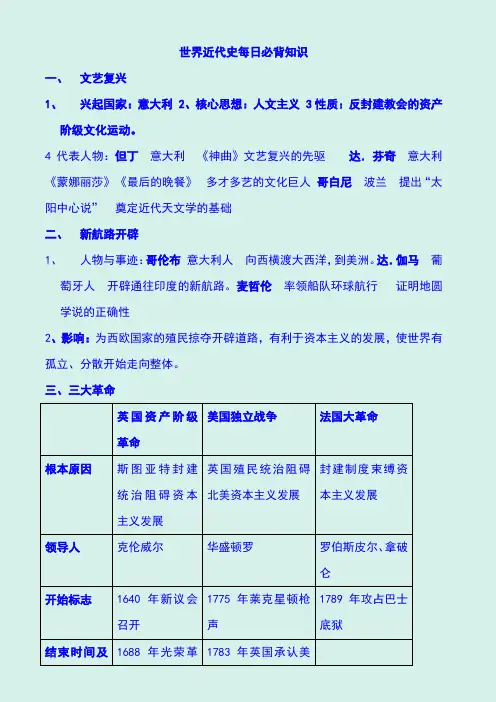 世界近代史每日必背知识

一、 文艺复兴

1、 兴起国家：意大利 2、核心思想：人文主义 3 性质：反封建教会的资产阶级文化运动。

4 代表人物：但丁 意大利 《神曲》文艺复兴的先驱 达．芬奇 意大利 《蒙娜丽莎》《最后的晚餐》 多才多艺的文化巨人 哥白尼 波兰 提出“太阳中心说” 奠定近代天文学的基础

二、 新航路开辟

1、 人物与事迹：哥伦布 意大利人 向西横渡大西洋，到美洲。达．伽马 葡萄牙人 开辟通往印度的新航路。麦哲伦 率领船队环球航行 证明地圆学说的正确性

2、影响：为西欧国家的殖民掠夺开辟道路，有利于资本主义的发展，使世界有孤立、分散开始走向整体。

三、三大革命

| | 英国资产阶级革命 | 美国独立战争 | 法国大革命 |
|---|---|---|---|
| 根本原因 | 斯图亚特封建统治阻碍资本主义发展 | 英国殖民统治阻碍北美资本主义发展 | 封建制度束缚资本主义发展 |
| 领导人 | 克伦威尔 | 华盛顿罗 | 罗伯斯皮尔、拿破仑 |
| 开始标志 | 1640 年新议会召开 | 1775 年莱克星顿枪声 | 1789 年攻占巴士底狱 |
| 结束时间及 | 1688 年光荣革 | 1783 年英国承认美 | |